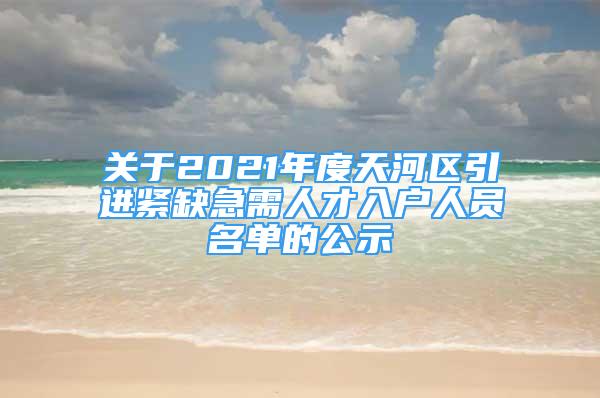 关于2021年度天河区引进紧缺急需人才入户人员名单的公示